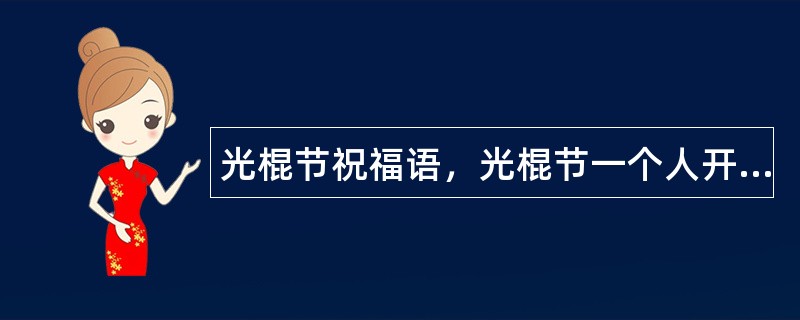 光棍节祝福语，光棍节一个人开...